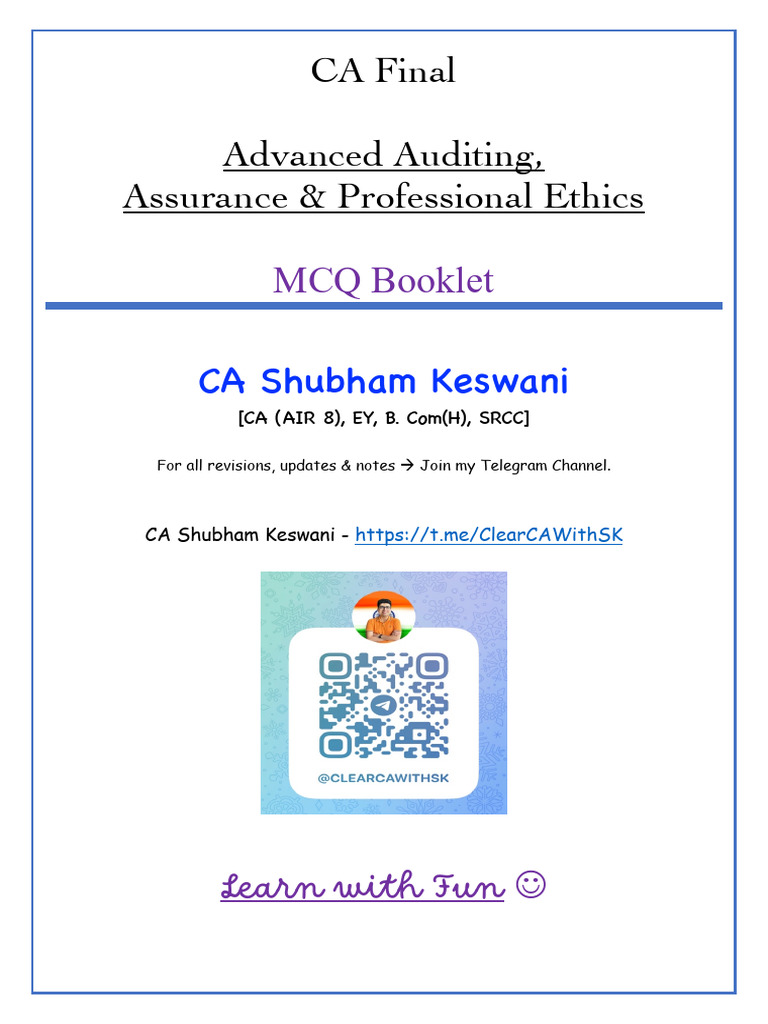 CA Final

Advanced Auditing, Assurance & Professional Ethics

MCQ Booklet

CA Shubham Keswani

[CA (AIR 8), EY, B. Com(H), SRCC]

For all revisions, updates & notes → Join my Telegram Channel.

CA Shubham Keswani - https://t.me/ClearCAWithSK

@CLEARCAWITHSK

Learn with Fun ☺